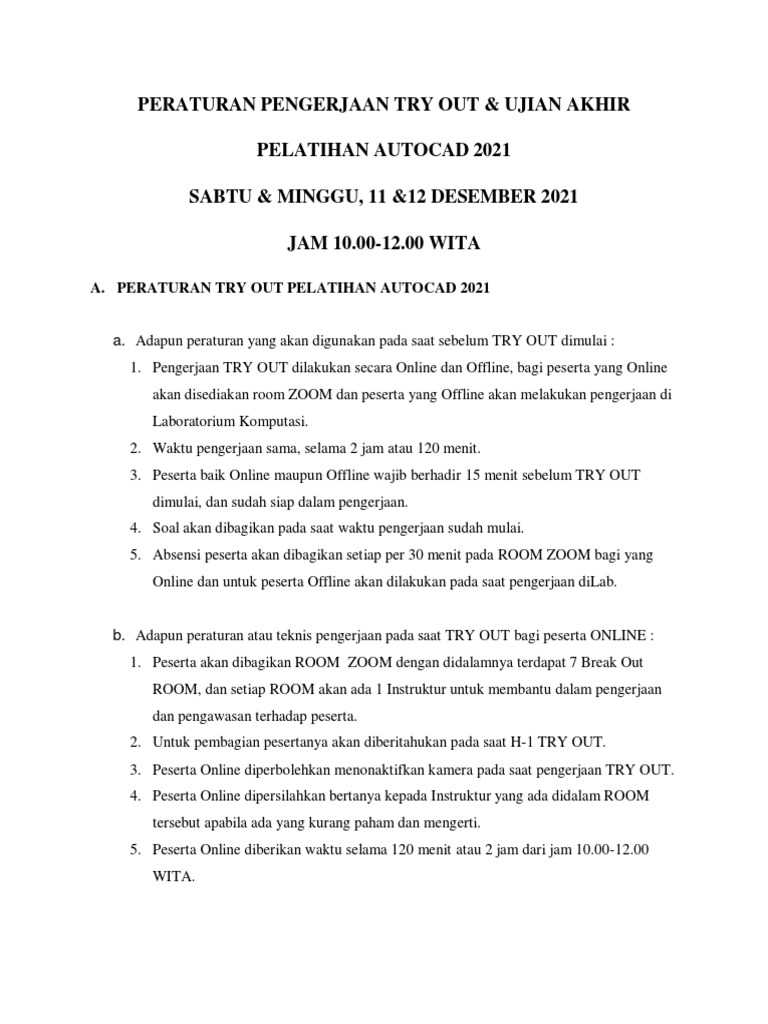 PERATURAN PENGERJAAN TRY OUT & UJIAN AKHIR

PELATIHAN AUTOCAD 2021

SABTU & MINGGU, 11 &12 DESEMBER 2021

JAM 10.00-12.00 WITA

A. PERATURAN TRY OUT PELATIHAN AUTOCAD 2021

a. Adapun peraturan yang akan digunakan pada saat sebelum TRY OUT dimulai :

1. Pengerjaan TRY OUT dilakukan secara Online dan Offline, bagi peserta yang Online akan disediakan room ZOOM dan peserta yang Offline akan melakukan pengerjaan di Laboratorium Komputasi.
2. Waktu pengerjaan sama, selama 2 jam atau 120 menit.
3. Peserta baik Online maupun Offline wajib berhadir 15 menit sebelum TRY OUT dimulai, dan sudah siap dalam pengerjaan.
4. Soal akan dibagikan pada saat waktu pengerjaan sudah mulai.
5. Absensi peserta akan dibagikan setiap per 30 menit pada ROOM ZOOM bagi yang Online dan untuk peserta Offline akan dilakukan pada saat pengerjaan diLab.

b. Adapun peraturan atau teknis pengerjaan pada saat TRY OUT bagi peserta ONLINE :

1. Peserta akan dibagikan ROOM ZOOM dengan didalamnya terdapat 7 Break Out ROOM, dan setiap ROOM akan ada 1 Instruktur untuk membantu dalam pengerjaan dan pengawasan terhadap peserta.
2. Untuk pembagian pesertanya akan diberitahukan pada saat H-1 TRY OUT.
3. Peserta Online diperbolehkan menonaktifkan kamera pada saat pengerjaan TRY OUT.
4. Peserta Online dipersilahkan bertanya kepada Instruktur yang ada didalam ROOM tersebut apabila ada yang kurang paham dan mengerti.
5. Peserta Online diberikan waktu selama 120 menit atau 2 jam dari jam 10.00-12.00 WITA.